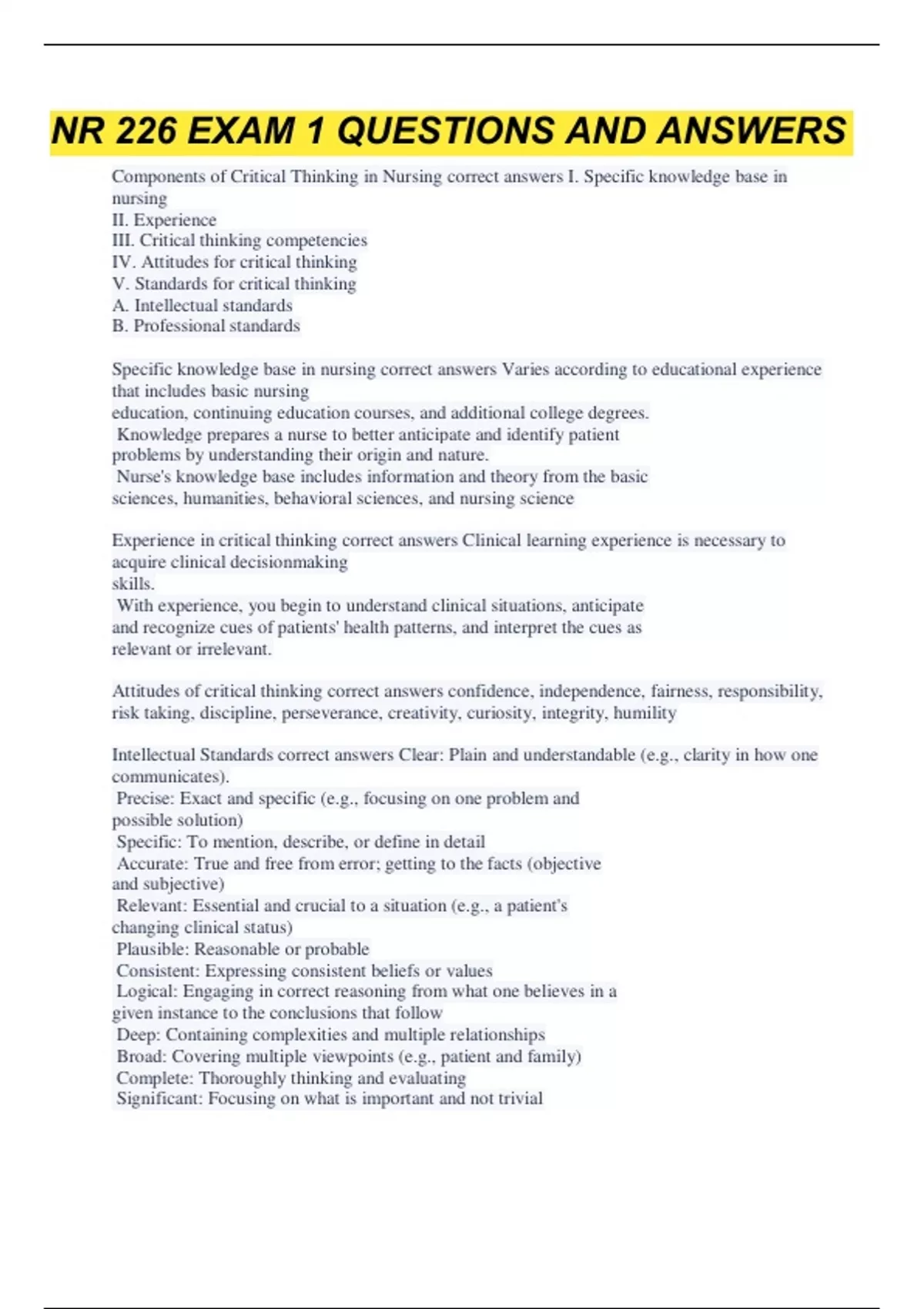 NR 226 EXAM 1 QUESTIONS AND ANSWERS

Components of Critical Thinking in Nursing correct answers I. Specific knowledge base in nursing
II. Experience
III. Critical thinking competencies
IV. Attitudes for critical thinking
V. Standards for critical thinking
A. Intellectual standards
B. Professional standards

Specific knowledge base in nursing correct answers Varies according to educational experience that includes basic nursing
education, continuing education courses, and additional college degrees.
Knowledge prepares a nurse to better anticipate and identify patient problems by understanding their origin and nature.
Nurse's knowledge base includes information and theory from the basic sciences, humanities, behavioral sciences, and nursing science

Experience in critical thinking correct answers Clinical learning experience is necessary to acquire clinical decisionmaking skills.
With experience, you begin to understand clinical situations, anticipate and recognize cues of patients' health patterns, and interpret the cues as relevant or irrelevant.

Attitudes of critical thinking correct answers confidence, independence, fairness, responsibility, risk taking, discipline, perseverance, creativity, curiosity, integrity, humility

Intellectual Standards correct answers Clear: Plain and understandable (e.g., clarity in how one communicates).
Precise: Exact and specific (e.g., focusing on one problem and possible solution)
Specific: To mention, describe, or define in detail
Accurate: True and free from error; getting to the facts (objective and subjective)
Relevant: Essential and crucial to a situation (e.g., a patient's changing clinical status)
Plausible: Reasonable or probable
Consistent: Expressing consistent beliefs or values
Logical: Engaging in correct reasoning from what one believes in a given instance to the conclusions that follow
Deep: Containing complexities and multiple relationships
Broad: Covering multiple viewpoints (e.g., patient and family)
Complete: Thoroughly thinking and evaluating
Significant: Focusing on what is important and not trivial